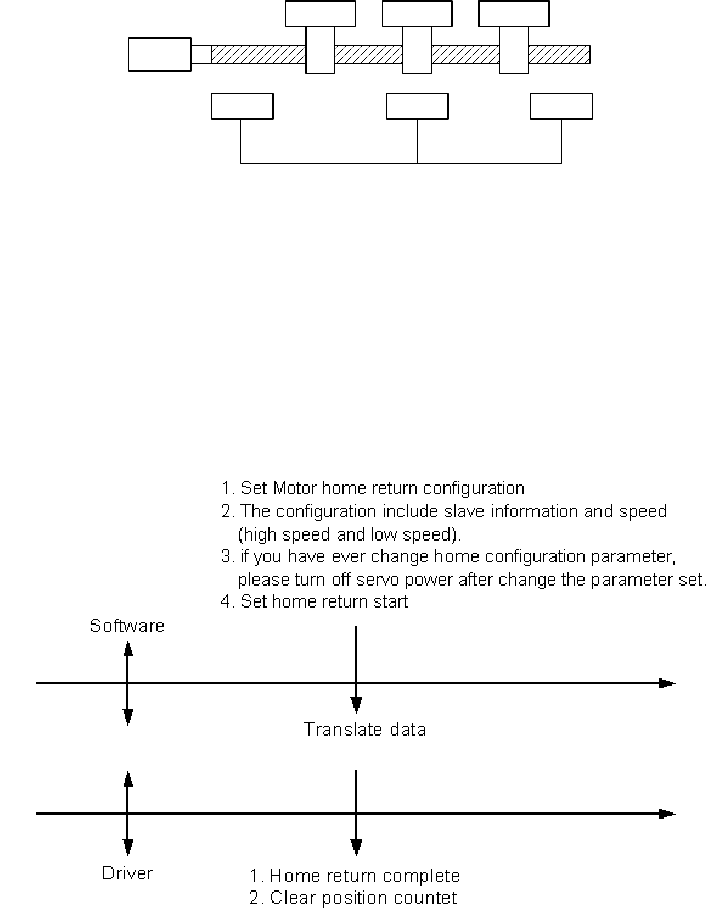 1. Set Motor home return configuration
2. The configuration include slave information and speed (high speed and low speed).
3. if you have ever change home configuration parameter, please turn off servo power after change the parameter set.
4. Set home return start

Software

Translate data

Driver

1. Home return complete
2. Clear position countet